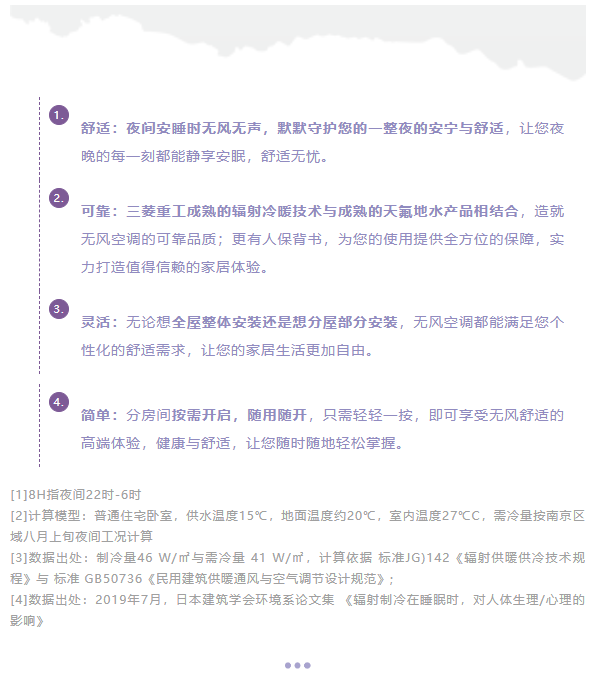 1.

舒适：夜间安睡时无风无声，默默守护您的一整夜的安宁与舒适，让您夜晚的每一刻都能静享安眠，舒适无忧。

2.

可靠：三菱重工成熟的辐射冷暖技术与成熟的天氟地水产品相结合，造就无风空调的可靠品质；更有人保背书，为您的使用提供全方位的保障，实力打造值得信赖的家居体验。

3.

灵活：无论想全屋整体安装还是想分屋部分安装，无风空调都能满足您个性化的舒适需求，让您的家居生活更加自由。

4.

简单：分房间按需开启，随用随开，只需轻轻一按，即可享受无风舒适的高端体验，健康与舒适，让您随时随地轻松掌握。

[1]8H指夜间22时-6时
[2]计算模型：普通住宅卧室，供水温度15℃，地面温度约20℃，室内温度27℃C，需冷量按南京区域八月上旬夜间工况计算
[3]数据出处：制冷量46 W/㎡与需冷量 41 W/㎡，计算依据 标准JG)142《辐射供暖供冷技术规程》与 标准 GB50736《民用建筑供暖通风与空气调节设计规范》；
[4]数据出处：2019年7月，日本建筑学会环境系论文集 《辐射制冷在睡眠时，对人体生理/心理的影响》